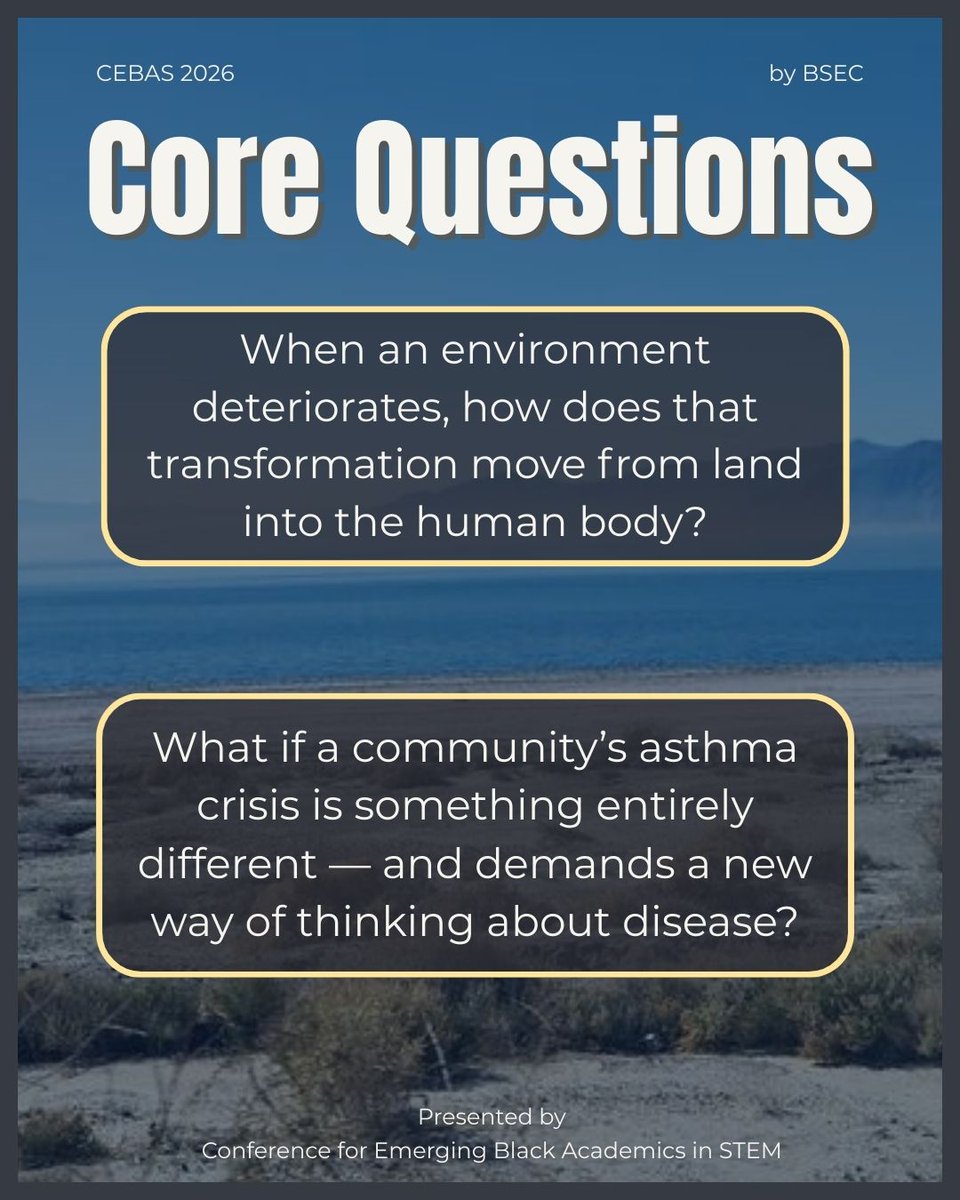 CEBAS 2026

by BSEC

Core Questions

When an environment deteriorates, how does that transformation move from land into the human body?

What if a community's asthma crisis is something entirely different — and demands a new way of thinking about disease?

Presented by
Conference for Emerging Black Academics in STEM